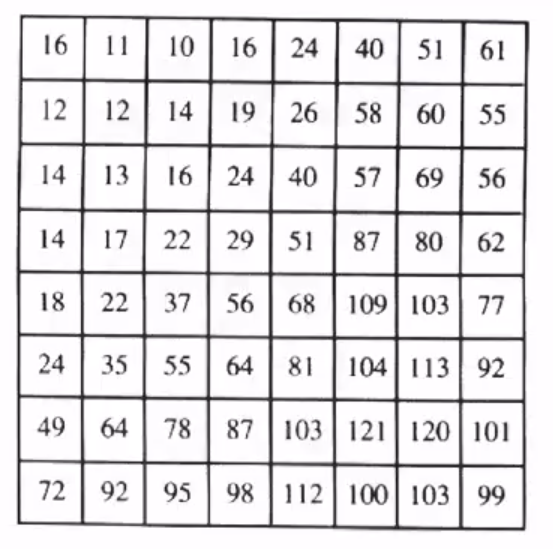 | 16 | 11 | 10 | 16 | 24 | 40 | 51 | 61 |
|---|---|---|---|---|---|---|---|
| 12 | 12 | 14 | 19 | 26 | 58 | 60 | 55 |
| 14 | 13 | 16 | 24 | 40 | 57 | 69 | 56 |
| 14 | 17 | 22 | 29 | 51 | 87 | 80 | 62 |
| 18 | 22 | 37 | 56 | 68 | 109 | 103 | 77 |
| 24 | 35 | 55 | 64 | 81 | 104 | 113 | 92 |
| 49 | 64 | 78 | 87 | 103 | 121 | 120 | 101 |
| 72 | 92 | 95 | 98 | 112 | 100 | 103 | 99 |